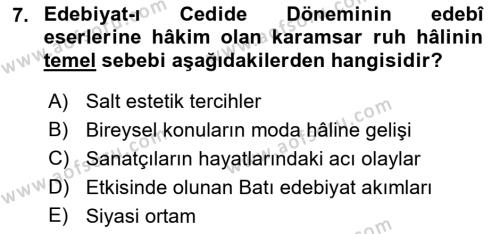 7. Edebiyat-ı Cedide Döneminin edebî eserlerine hâkim olan karamsar ruh hâlinin temel sebebi aşağıdakilerden hangisidir?

A) Salt estetik tercihler
B) Bireysel konuların moda hâline gelişi
C) Sanatçıların hayatlarındaki acı olaylar
D) Etkisinde olunan Batı edebiyat akımları
E) Siyasi ortam

www.aofsoru.com